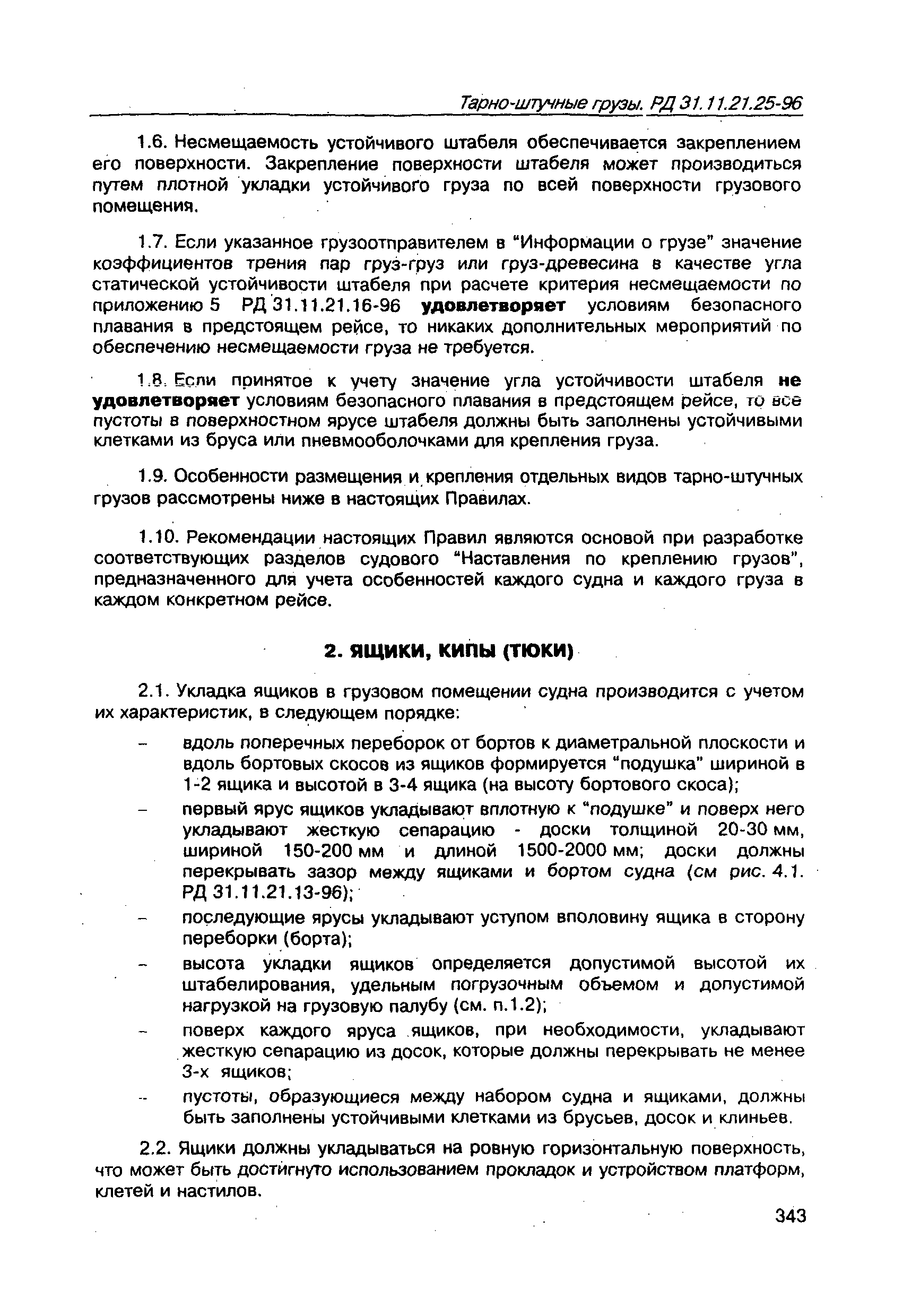 Тарно-штучные грузы. РД 31.11.21.25-96

1.6. Несмещаемость устойчивого штабеля обеспечивается закреплением его поверхности. Закрепление поверхности штабеля может производиться путем плотной укладки устойчивого груза по всей поверхности грузового помещения.

1.7. Если указанное грузоотправителем в "Информации о грузе" значение коэффициентов трения пар груз-груз или груз-древесина в качестве угла статической устойчивости штабеля при расчете критерия несмещаемости по приложению 5 РД 31.11.21.16-96 удовлетворяет условиям безопасного плавания в предстоящем рейсе, то никаких дополнительных мероприятий по обеспечению несмещаемости груза не требуется.

1.8. Если принятое к учету значение угла устойчивости штабеля не удовлетворяет условиям безопасного плавания в предстоящем рейсе, то все пустоты в поверхностном ярусе штабеля должны быть заполнены устойчивыми клетками из бруса или пневмооболочками для крепления груза.

1.9. Особенности размещения и крепления отдельных видов тарно-штучных грузов рассмотрены ниже в настоящих Правилах.

1.10. Рекомендации настоящих Правил являются основой при разработке соответствующих разделов судового "Наставления по креплению грузов", предназначенного для учета особенностей каждого судна и каждого груза в каждом конкретном рейсе.

2. ЯЩИКИ, КИПЫ (ТЮКИ)

2.1. Укладка ящиков в грузовом помещении судна производится с учетом их характеристик, в следующем порядке:

– вдоль поперечных переборок от бортов к диаметральной плоскости и вдоль бортовых скосов из ящиков формируется "подушка" шириной в 1-2 ящика и высотой в 3-4 ящика (на высоту бортового скоса);

– первый ярус ящиков укладывают вплотную к "подушке" и поверх него укладывают жесткую сепарацию - доски толщиной 20-30 мм, шириной 150-200 мм и длиной 1500-2000 мм; доски должны перекрывать зазор между ящиками и бортом судна (см рис. 4.1. РД 31.11.21.13-96);

– последующие ярусы укладывают уступом вполовину ящика в сторону переборки (борта);

– высота укладки ящиков определяется допустимой высотой их штабелирования, удельным погрузочным объемом и допустимой нагрузкой на грузовую палубу (см. п.1.2);

– поверх каждого яруса ящиков, при необходимости, укладывают жесткую сепарацию из досок, которые должны перекрывать не менее 3-х ящиков;

– пустоты, образующиеся между набором судна и ящиками, должны быть заполнены устойчивыми клетками из брусьев, досок и клиньев.

2.2. Ящики должны укладываться на ровную горизонтальную поверхность, что может быть достигнуто использованием прокладок и устройством платформ, клетей и настилов.

343